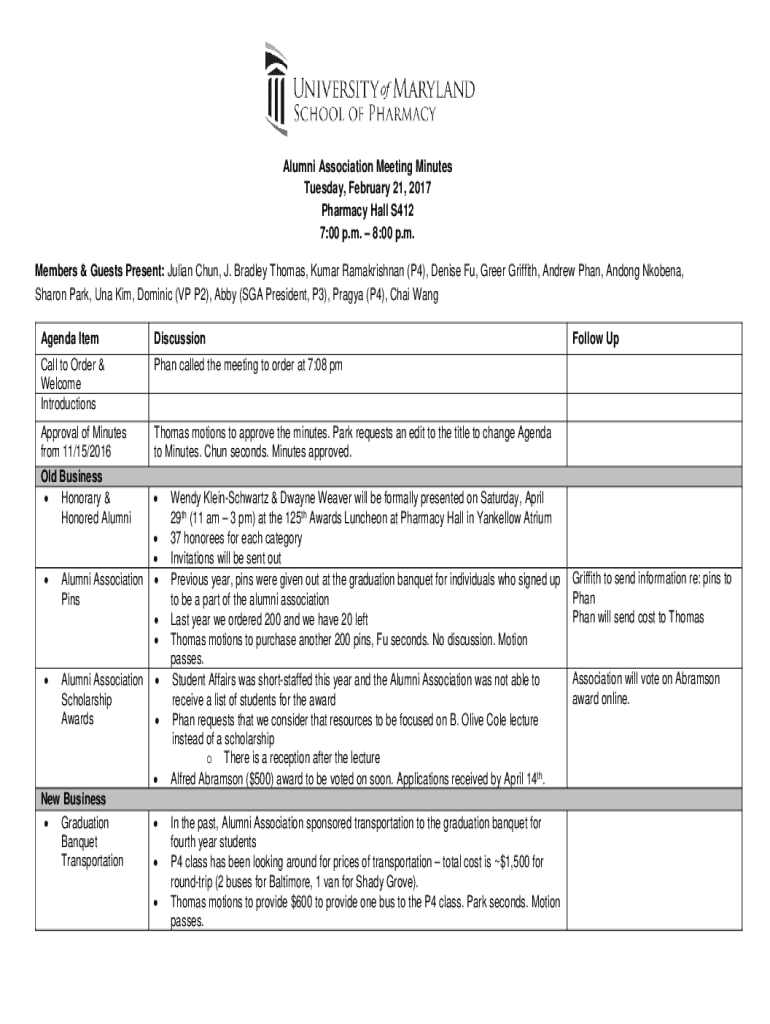 UNIVERSITY of MARYLAND
SCHOOL OF PHARMACY

Alumni Association Meeting Minutes
Tuesday, February 21, 2017
Pharmacy Hall S412
7:00 p.m. – 8:00 p.m.

Members & Guests Present: Julian Chun, J. Bradley Thomas, Kumar Ramakrishnan (P4), Denise Fu, Greer Griffith, Andrew Phan, Andong Nkobena, Sharon Park, Una Kim, Dominic (VP P2), Abby (SGA President, P3), Pragya (P4), Chai Wang

| Agenda Item | Discussion | Follow Up |
|---|---|---|
| Call to Order & Welcome | Phan called the meeting to order at 7:08 pm | |
| Introductions | | |
| Approval of Minutes from 11/15/2016 | Thomas motions to approve the minutes. Park requests an edit to the title to change Agenda to Minutes. Chun seconds. Minutes approved. | |
| Old Business | | |
| • Honorary & Honored Alumni | • Wendy Klein-Schwartz & Dwayne Weaver will be formally presented on Saturday, April 29$^{th}$ (11 am – 3 pm) at the 125$^{th}$ Awards Luncheon at Pharmacy Hall in Yankellow Atrium • 37 honorees for each category • Invitations will be sent out | |
| • Alumni Association Pins | • Previous year, pins were given out at the graduation banquet for individuals who signed up to be a part of the alumni association • Last year we ordered 200 and we have 20 left • Thomas motions to purchase another 200 pins, Fu seconds. No discussion. Motion passes. | Griffith to send information re: pins to Phan Phan will send cost to Thomas |
| • Alumni Association Scholarship Awards | • Student Affairs was short-staffed this year and the Alumni Association was not able to receive a list of students for the award • Phan requests that we consider that resources to be focused on B. Olive Cole lecture instead of a scholarship o There is a reception after the lecture • Alfred Abramson ($500) award to be voted on soon. Applications received by April 14$^{th}$. | Association will vote on Abramson award online. |
| New Business | | |
| • Graduation Banquet Transportation | • In the past, Alumni Association sponsored transportation to the graduation banquet for fourth year students • P4 class has been looking around for prices of transportation – total cost is ~$1,500 for round-trip (2 buses for Baltimore, 1 van for Shady Grove). • Thomas motions to provide $600 to provide one bus to the P4 class. Park seconds. Motion passes. | |